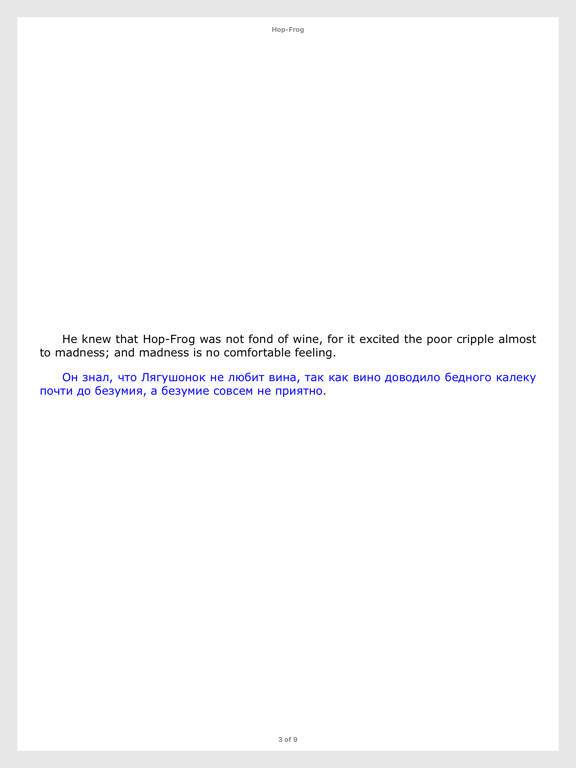 Hop-Frog

He knew that Hop-Frog was not fond of wine, for it excited the poor cripple almost to madness; and madness is no comfortable feeling.

Он знал, что Лягушонок не любит вина, так как вино доводило бедного калеку почти до безумия, а безумие совсем не приятно.

3 of 9